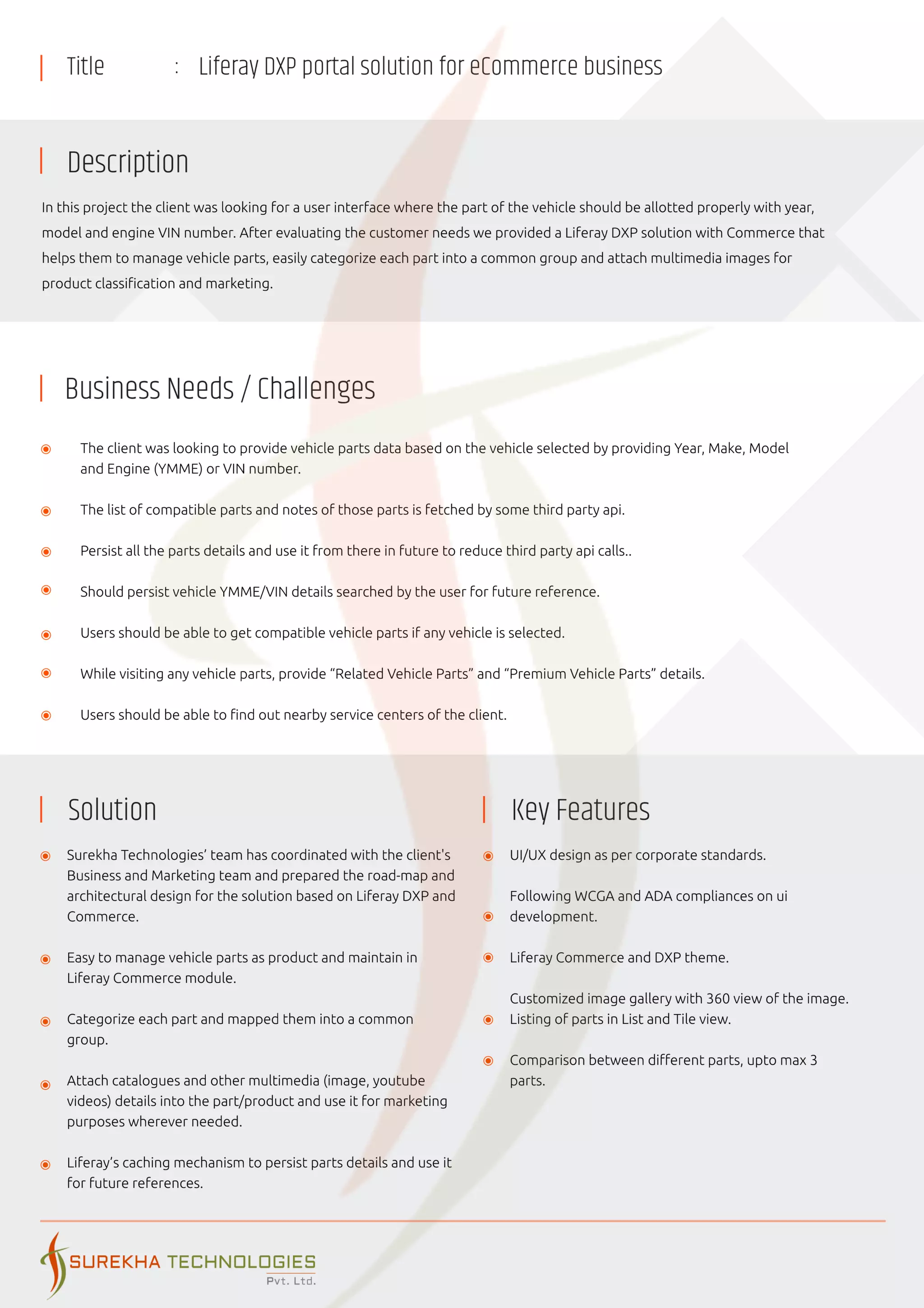 Title : Liferay DXP portal solution for eCommerce business

Description

In this project the client was looking for a user interface where the part of the vehicle should be allotted properly with year, model and engine VIN number. After evaluating the customer needs we provided a Liferay DXP solution with Commerce that helps them to manage vehicle parts, easily categorize each part into a common group and attach multimedia images for product classification and marketing.

Business Needs / Challenges

The client was looking to provide vehicle parts data based on the vehicle selected by providing Year, Make, Model and Engine (YMME) or VIN number.

The list of compatible parts and notes of those parts is fetched by some third party api.

Persist all the parts details and use it from there in future to reduce third party api calls..

Should persist vehicle YMME/VIN details searched by the user for future reference.

Users should be able to get compatible vehicle parts if any vehicle is selected.

While visiting any vehicle parts, provide “Related Vehicle Parts” and “Premium Vehicle Parts” details.

Users should be able to find out nearby service centers of the client.

Solution

Surekha Technologies’ team has coordinated with the client's Business and Marketing team and prepared the road-map and architectural design for the solution based on Liferay DXP and Commerce.

Easy to manage vehicle parts as product and maintain in Liferay Commerce module.

Categorize each part and mapped them into a common group.

Attach catalogues and other multimedia (image, youtube videos) details into the part/product and use it for marketing purposes wherever needed.

Liferay’s caching mechanism to persist parts details and use it for future references.

Key Features

UI/UX design as per corporate standards.

Following WCGA and ADA compliances on ui development.

Liferay Commerce and DXP theme.

Customized image gallery with 360 view of the image.
Listing of parts in List and Tile view.

Comparison between different parts, upto max 3 parts.

SUREKHA TECHNOLOGIES
Pvt. Ltd.